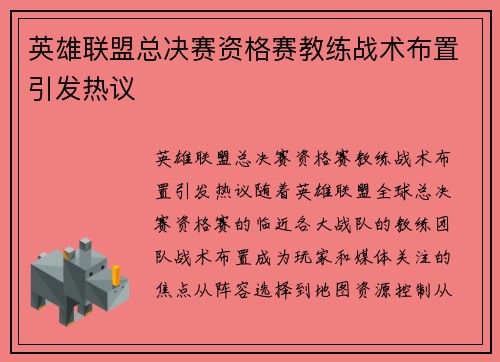 英雄联盟总决赛资格赛教练战术布置引发热议

英雄联盟总决赛资格赛教练战术布置引发热议随着英雄联盟全球总决赛资格赛的临近各大战队的教练团队战术布置成为玩家和媒体关注的焦点从阵容选择到地图资源控制从